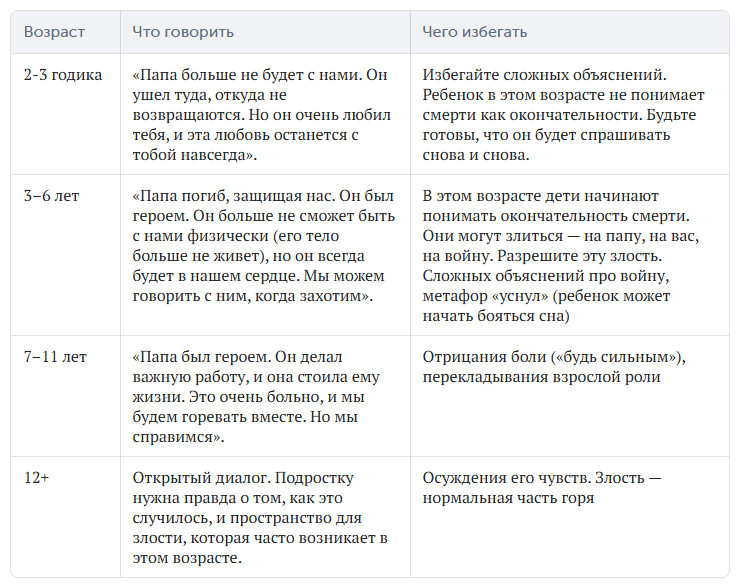 | Возраст | Что говорить | Чего избегать |
|---|---|---|
| 2-3 годика | «Папа больше не будет с нами. Он ушел туда, откуда не возвращаются. Но он очень любил тебя, и эта любовь останется с тобой навсегда». | Избегайте сложных объяснений. Ребенок в этом возрасте не понимает смерти как окончательности. Будьте готовы, что он будет спрашивать снова и снова. |
| 3–6 лет | «Папа погиб, защищая нас. Он был героем. Он больше не сможет быть с нами физически (его тело больше не живет), но он всегда будет в нашем сердце. Мы можем говорить с ним, когда захотим». | В этом возрасте дети начинают понимать окончательность смерти. Они могут злиться — на папу, на вас, на войну. Разрешите эту злость. Сложных объяснений про войну, метафор «уснул» (ребенок может начать бояться сна) |
| 7–11 лет | «Папа был героем. Он делал важную работу, и она стоила ему жизни. Это очень больно, и мы будем горевать вместе. Но мы справимся». | Отрицания боли («будь сильным»), перекладывания взрослой роли |
| 12+ | Открытый диалог. Подростку нужна правда о том, как это случилось, и пространство для злости, которая часто возникает в этом возрасте. | Осуждения его чувств. Злость — нормальная часть горя |